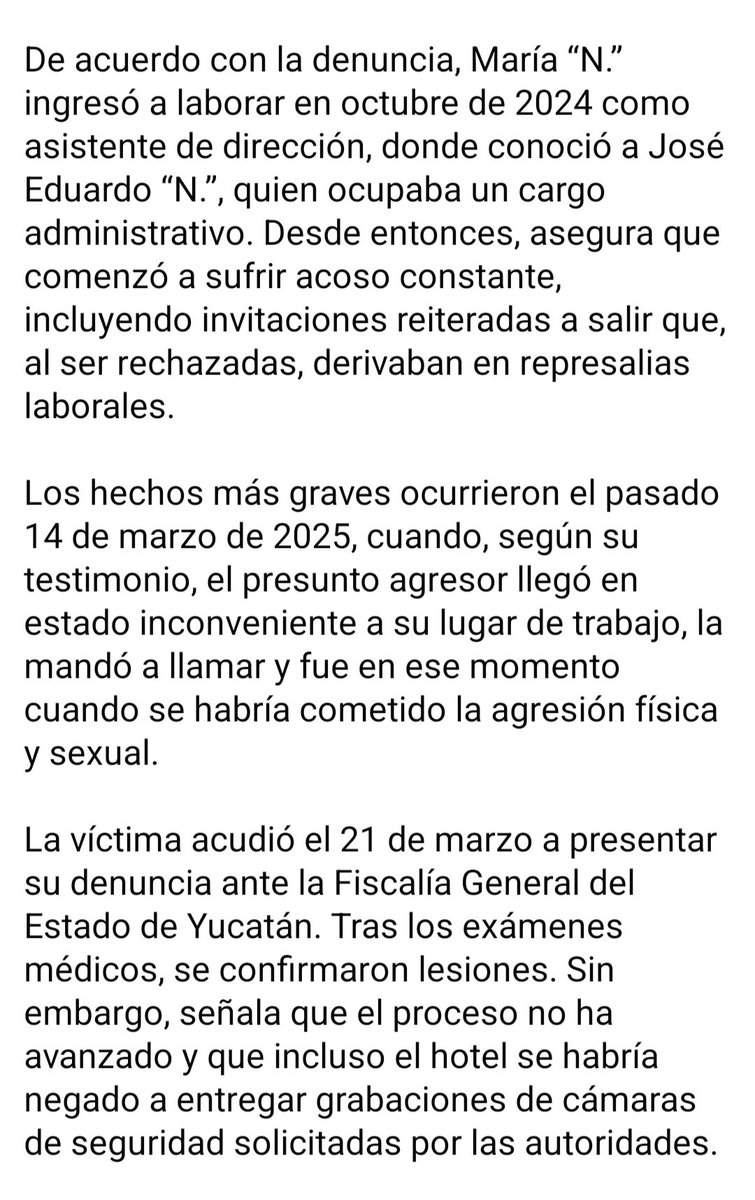 De acuerdo con la denuncia, María “N.” ingresó a laborar en octubre de 2024 como asistente de dirección, donde conoció a José Eduardo “N.”, quien ocupaba un cargo administrativo. Desde entonces, asegura que comenzó a sufrir acoso constante, incluyendo invitaciones reiteradas a salir que, al ser rechazadas, derivaban en represalias laborales.

Los hechos más graves ocurrieron el pasado 14 de marzo de 2025, cuando, según su testimonio, el presunto agresor llegó en estado inconveniente a su lugar de trabajo, la mandó a llamar y fue en ese momento cuando se habría cometido la agresión física y sexual.

La víctima acudió el 21 de marzo a presentar su denuncia ante la Fiscalía General del Estado de Yucatán. Tras los exámenes médicos, se confirmaron lesiones. Sin embargo, señala que el proceso no ha avanzado y que incluso el hotel se habría negado a entregar grabaciones de cámaras de seguridad solicitadas por las autoridades.